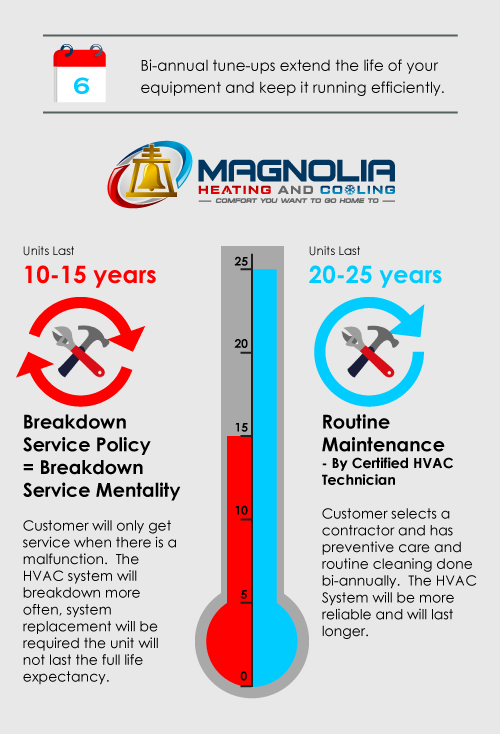 6

Bi-annual tune-ups extend the life of your equipment and keep it running efficiently.

MAGNOLIA
HEATING AND COOLING
— COMFORT YOU WANT TO GO HOME TO —

Units Last
10-15 years

Breakdown Service Policy = Breakdown Service Mentality

Customer will only get service when there is a malfunction. The HVAC system will breakdown more often, system replacement will be required the unit will not last the full life expectancy.

25
20
15
10
5
0

Units Last
20-25 years

Routine Maintenance
- By Certified HVAC Technician

Customer selects a contractor and has preventive care and routine cleaning done bi-annually. The HVAC System will be more reliable and will last longer.